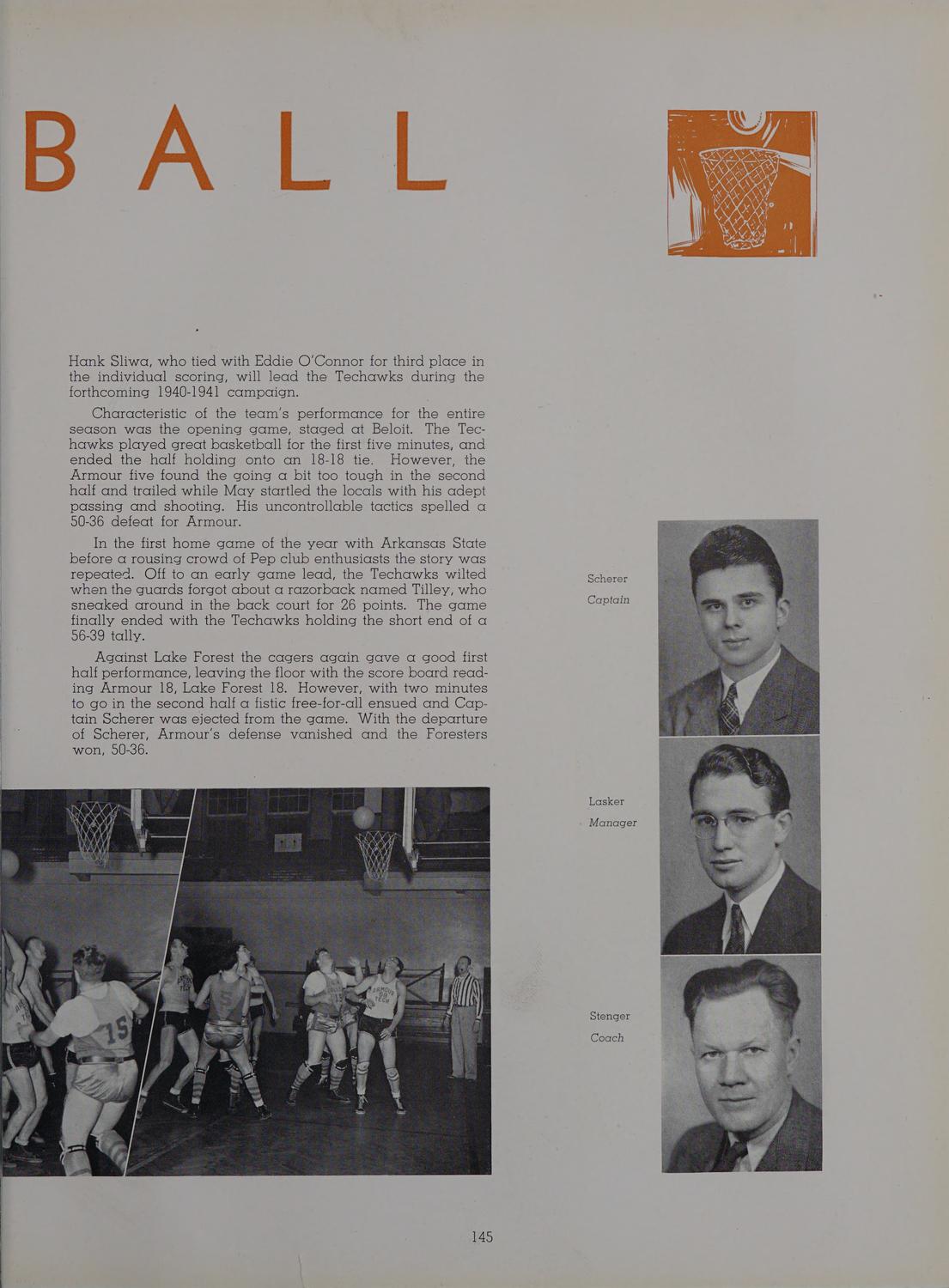 BALL

Hank Sliwa, who tied with Eddie O'Connor for third place in the individual scoring, will lead the Techawks during the forthcoming 1940-1941 campaign.

Characteristic of the team's performance for the entire season was the opening game, staged at Beloit. The Techawks played great basketball for the first five minutes, and ended the half holding onto an 18-18 tie. However, the Armour five found the going a bit too tough in the second half and trailed while May startled the locals with his adept passing and shooting. His uncontrollable tactics spelled a 50-36 defeat for Armour.

In the first home game of the year with Arkansas State before a rousing crowd of Pep club enthusiasts the story was repeated. Off to an early game lead, the Techawks wilted when the guards forgot about a razorback named Tilley, who sneaked around in the back court for 26 points. The game finally ended with the Techawks holding the short end of a 56-39 tally.

Against Lake Forest the cagers again gave a good first half performance, leaving the floor with the score board reading Armour 18, Lake Forest 18. However, with two minutes to go in the second half a fistic free-for-all ensued and Captain Scherer was ejected from the game. With the departure of Scherer, Armour's defense vanished and the Foresters won, 50-36.

Scherer
Captain

Lasker
Manager

Stenger
Coach

145